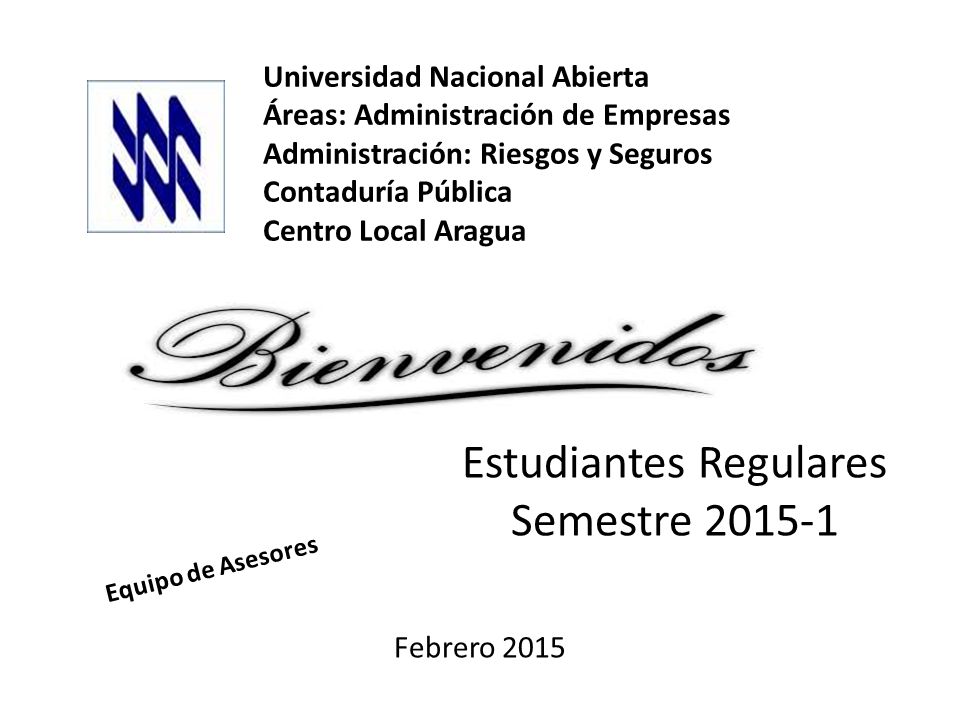 Universidad Nacional Abierta
Áreas: Administración de Empresas
Administración: Riesgos y Seguros
Contaduría Pública
Centro Local Aragua

Bienvenidos

Estudiantes Regulares
Semestre 2015-1

Equipo de Asesores

Febrero 2015